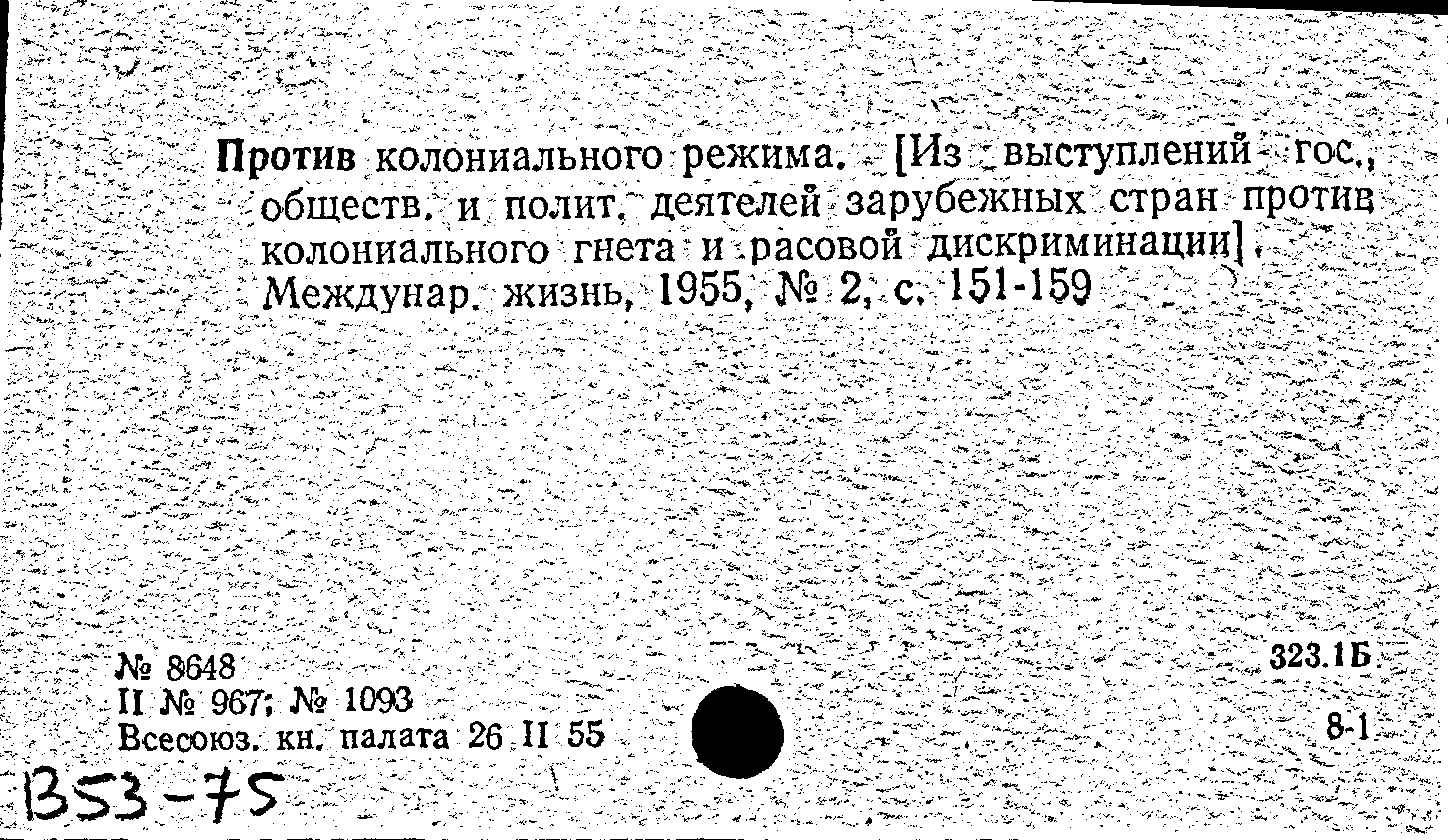 Против колониального режима. [Из выступлений гос., обществ. и полит. деятелей зарубежных стран против колониального гнета и расовой дискриминации]. Междунар. жизнь, 1955, № 2, с. 151-159

№ 8648
II № 967; № 1093
Всесоюз. кн. палата 26 II 55

323.1Б
8-1

В53-75